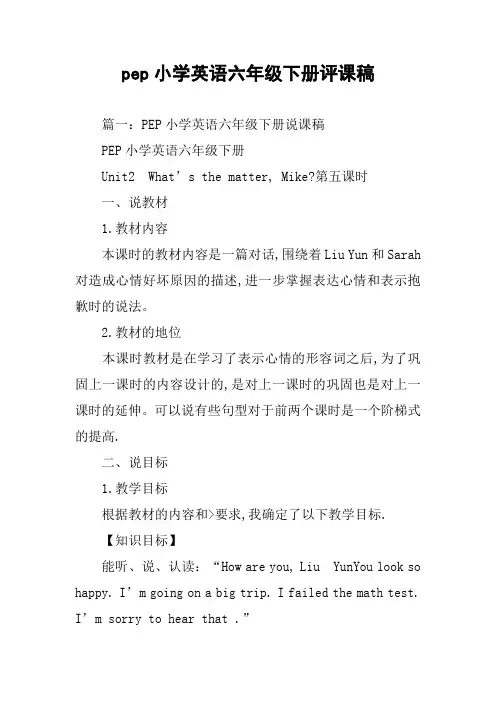 pep 小学英语六年级下册评课稿

篇一：PEP 小学英语六年级下册说课稿

PEP 小学英语六年级下册

Unit2  What’s the matter, Mike?第五课时

一、说教材

1.教材内容

本课时的教材内容是一篇对话,围绕着 Liu Yun 和 Sarah 对造成心情好坏原因的描述,进一步掌握表达心情和表示抱歉时的说法。

2.教材的地位

本课时教材是在学习了表示心情的形容词之后,为了巩固上一课时的内容设计的,是对上一课时的巩固也是对上一课时的延伸。可以说有些句型对于前两个课时是一个阶梯式的提高.

二、说目标

1.教学目标

根据教材的内容和>要求,我确定了以下教学目标.

【知识目标】

能听、说、认读：“How are you, Liu  YunYou look so happy. I’m going on a big trip. I failed the math test. I’m sorry to hear that .”